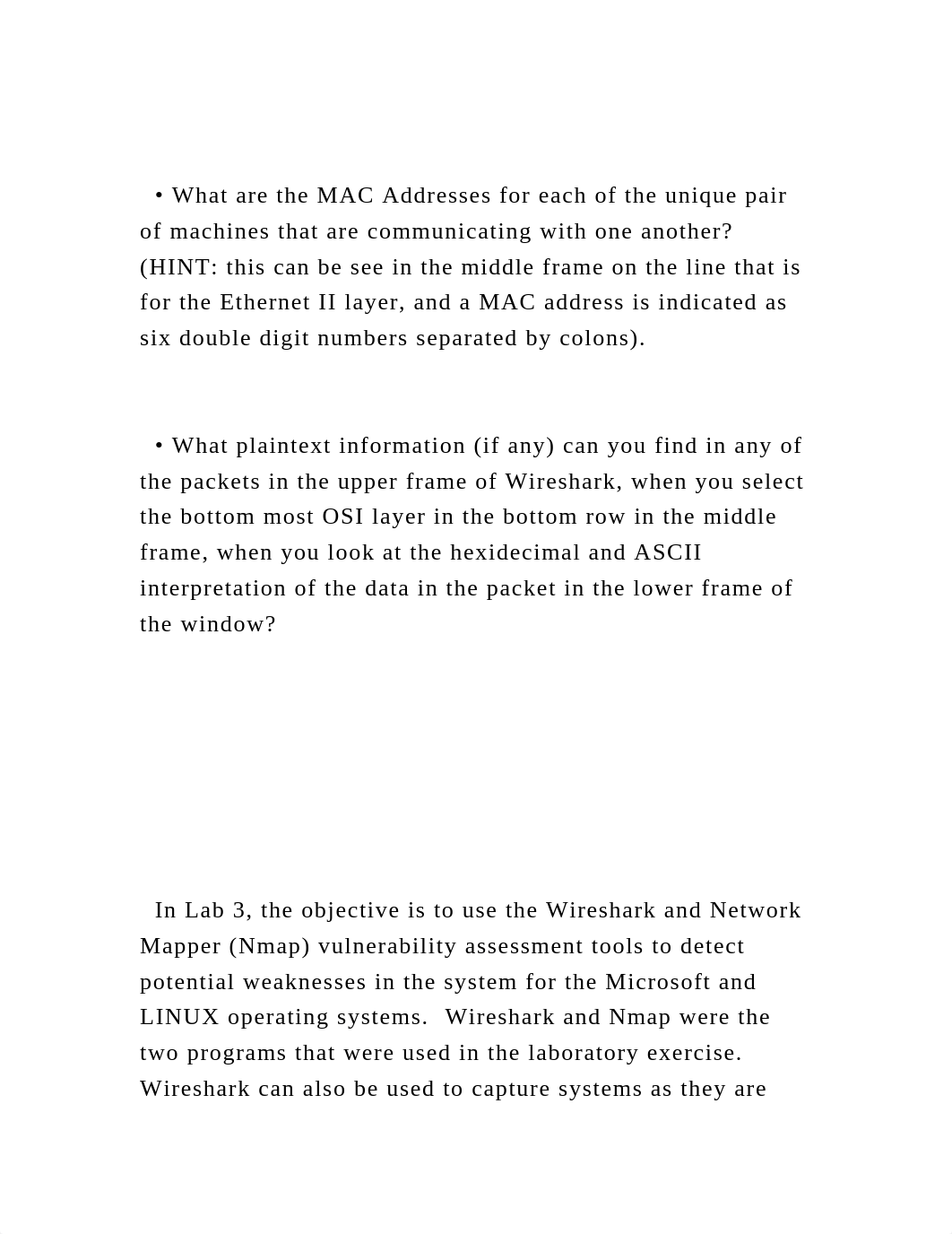 • What are the MAC Addresses for each of the unique pair of machines that are communicating with one another? (HINT: this can be see in the middle frame on the line that is for the Ethernet II layer, and a MAC address is indicated as six double digit numbers separated by colons).

• What plaintext information (if any) can you find in any of the packets in the upper frame of Wireshark, when you select the bottom most OSI layer in the bottom row in the middle frame, when you look at the hexidecimal and ASCII interpretation of the data in the packet in the lower frame of the window?

In Lab 3, the objective is to use the Wireshark and Network Mapper (Nmap) vulnerability assessment tools to detect potential weaknesses in the system for the Microsoft and LINUX operating systems. Wireshark and Nmap were the two programs that were used in the laboratory exercise. Wireshark can also be used to capture systems as they are